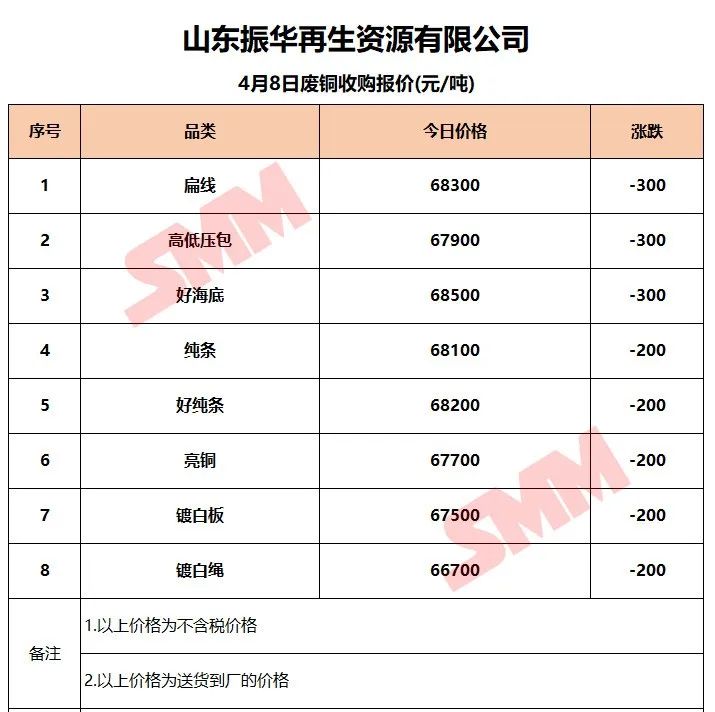 山东振华再生资源有限公司

4月8日废铜收购报价(元/吨)

| 序号 | 品类 | 今日价格 | 涨跌 |
|---|---|---|---|
| 1 | 扁线 | 68300 | -300 |
| 2 | 高低压包 | 67900 | -300 |
| 3 | 好海底 | 68500 | -300 |
| 4 | 纯条 | 68100 | -200 |
| 5 | 好纯条 | 68200 | -200 |
| 6 | 亮铜 | 67700 | -200 |
| 7 | 镀白板 | 67500 | -200 |
| 8 | 镀白绳 | 66700 | -200 |
| 备注 | 1.以上价格为不含税价格 | | |
| | 2.以上价格为送货到厂的价格 | | |

SMM